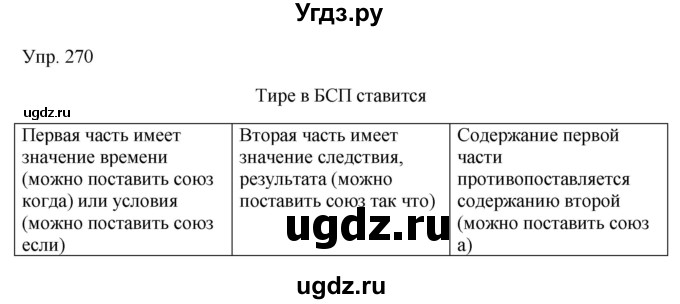 Угдз.ру

Упр. 270

Тире в БСП ставится

ugdz.ru

| Первая часть имеет значение времени (можно поставить союз когда) или условия (можно поставить союз если) | Вторая часть имеет значение следствия, результата (можно поставить союз так что) | Содержание первой части противопоставляется содержанию второй (можно поставить союз а) |
|---|---|---|

ugdz.ru

ugdz.ru